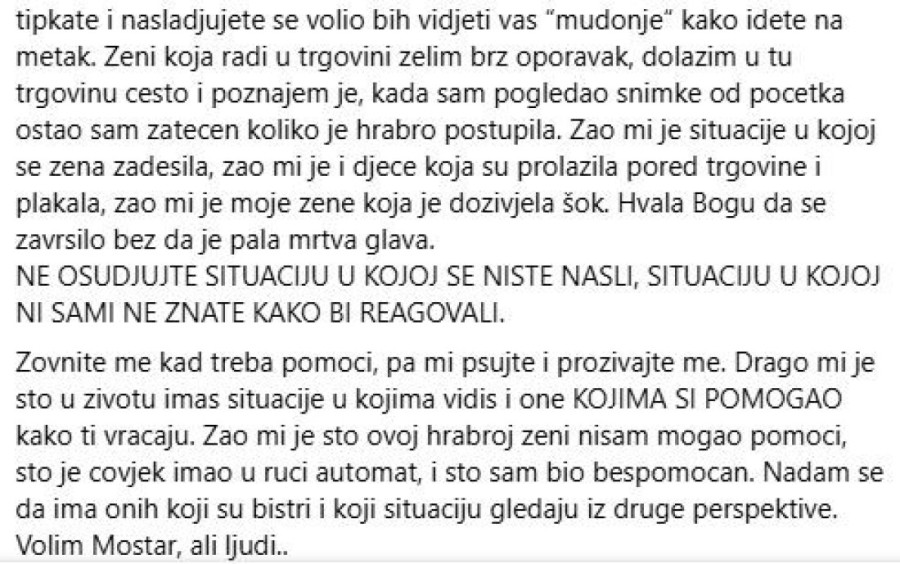 tipkate i nasladjujete se volio bih vidjeti vas “mudonje” kako idete na metak. Zeni koja radi u trgovini zelim brz oporavak, dolazim u tu trgovinu cesto i poznajem je, kada sam pogledao snimke od pocetka ostao sam zatecen koliko je hrabro postupila. Zao mi je situacije u kojoj se zena zadesila, zao mi je i djece koja su prolazila pored trgovine i plakala, zao mi je moje zene koja je dozivjela šok. Hvala Bogu da se zavrsilo bez da je pala mrtva glava.
NE OSUDJUJTE SITUACIJU U KOJOJ SE NISTE NASLI, SITUACIJU U KOJOJ NI SAMI NE ZNATE KAKO BI REAGOVALI.

Zovnite me kad treba pomoci, pa mi psujte i prozivajte me. Drago mi je sto u zivotu imas situacije u kojima vidis i one KOJIMA SI POMOGAO kako ti vracaju. Zao mi je sto ovoj hrabroj zeni nisam mogao pomoci, sto je covjek imao u ruci automat, i sto sam bio bespomocan. Nadam se da ima onih koji su bistri i koji situaciju gledaju iz druge perspektive.
Volim Mostar, ali ljudi..